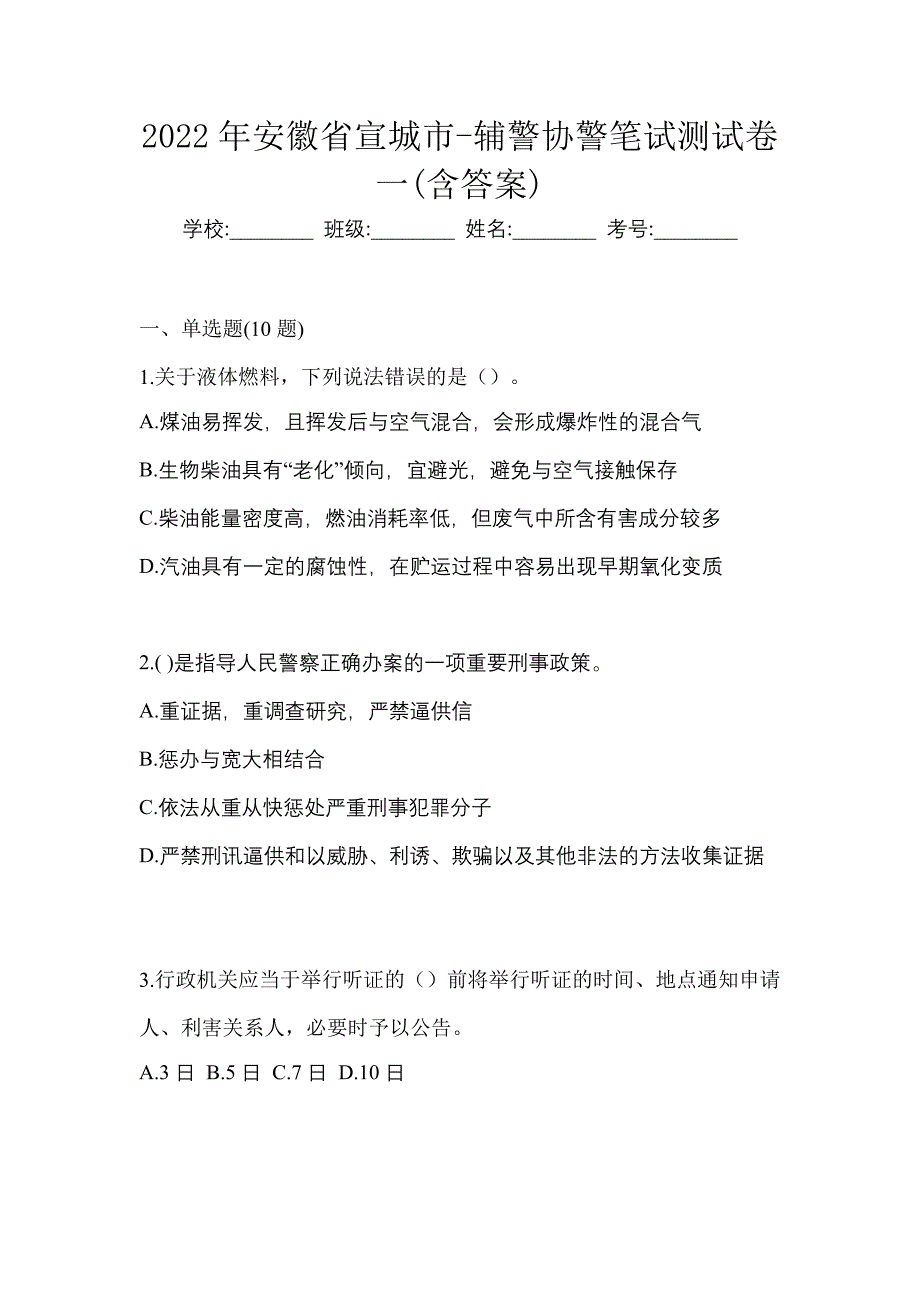 2022 年安徽省宣城市-辅警协警笔试测试卷一(含答案)

学校:________ 班级:________ 姓名:________ 考号:________

一、单选题(10 题)

1.关于液体燃料，下列说法错误的是（）。

A.煤油易挥发，且挥发后与空气混合，会形成爆炸性的混合气

B.生物柴油具有“老化”倾向，宜避光，避免与空气接触保存

C.柴油能量密度高，燃油消耗率低，但废气中所含有害成分较多

D.汽油具有一定的腐蚀性，在贮运过程中容易出现早期氧化变质

2.( )是指导人民警察正确办案的一项重要刑事政策。

A.重证据，重调查研究，严禁逼供信

B.惩办与宽大相结合

C.依法从重从快惩处严重刑事犯罪分子

D.严禁刑讯逼供和以威胁、利诱、欺骗以及其他非法的方法收集证据

3.行政机关应当于举行听证的（）前将举行听证的时间、地点通知申请人、利害关系人，必要时予以公告。

A.3 日 B.5 日 C.7 日 D.10 日